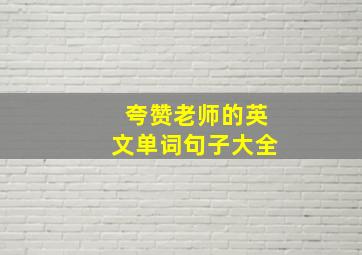 夸赞老师的英文单词句子大全